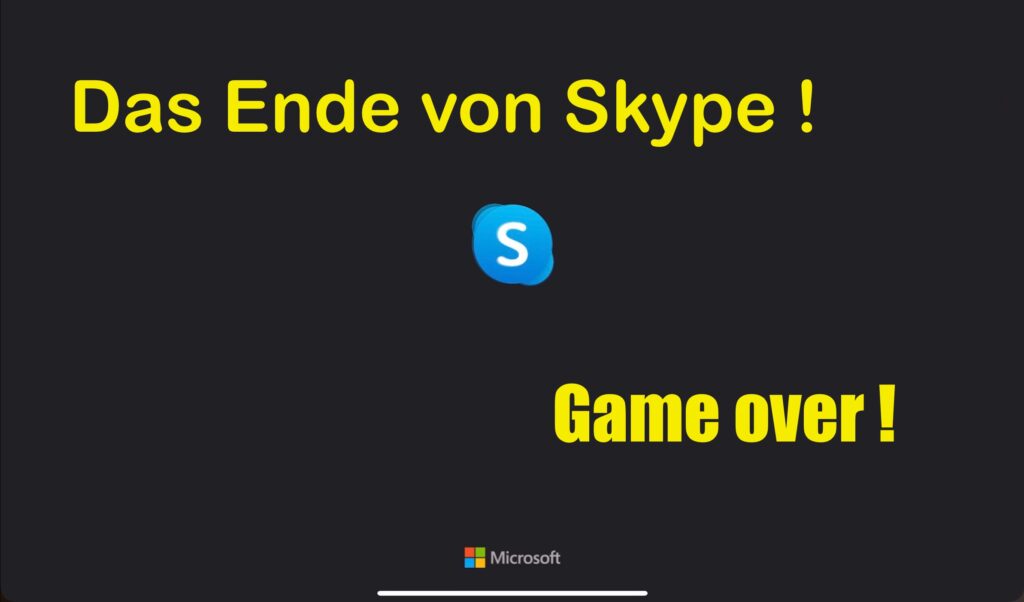 Das Ende von Skype !

S

Game over !

Microsoft